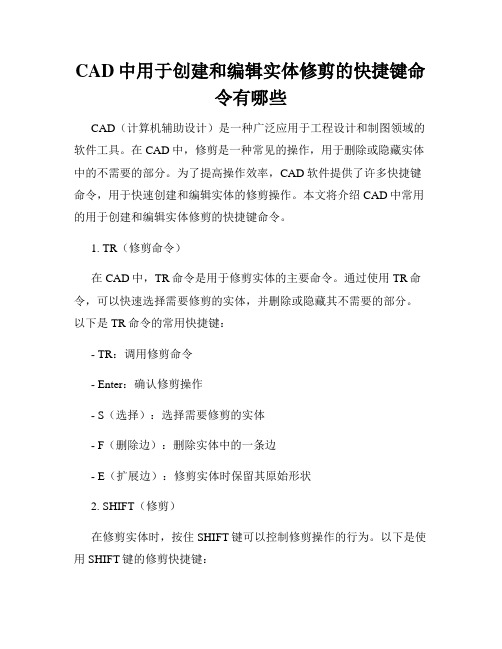 CAD 中用于创建和编辑实体修剪的快捷键命令有哪些

CAD（计算机辅助设计）是一种广泛应用于工程设计和制图领域的软件工具。在 CAD 中，修剪是一种常见的操作，用于删除或隐藏实体中的不需要的部分。为了提高操作效率，CAD 软件提供了许多快捷键命令，用于快速创建和编辑实体的修剪操作。本文将介绍 CAD 中常用的用于创建和编辑实体修剪的快捷键命令。

1. TR（修剪命令）

在 CAD 中，TR 命令是用于修剪实体的主要命令。通过使用 TR 命令，可以快速选择需要修剪的实体，并删除或隐藏其不需要的部分。以下是 TR 命令的常用快捷键：

- TR：调用修剪命令

- Enter：确认修剪操作

- S（选择）：选择需要修剪的实体

- F（删除边）：删除实体中的一条边

- E（扩展边）：修剪实体时保留其原始形状

2. SHIFT（修剪）

在修剪实体时，按住 SHIFT 键可以控制修剪操作的行为。以下是使用 SHIFT 键的修剪快捷键：